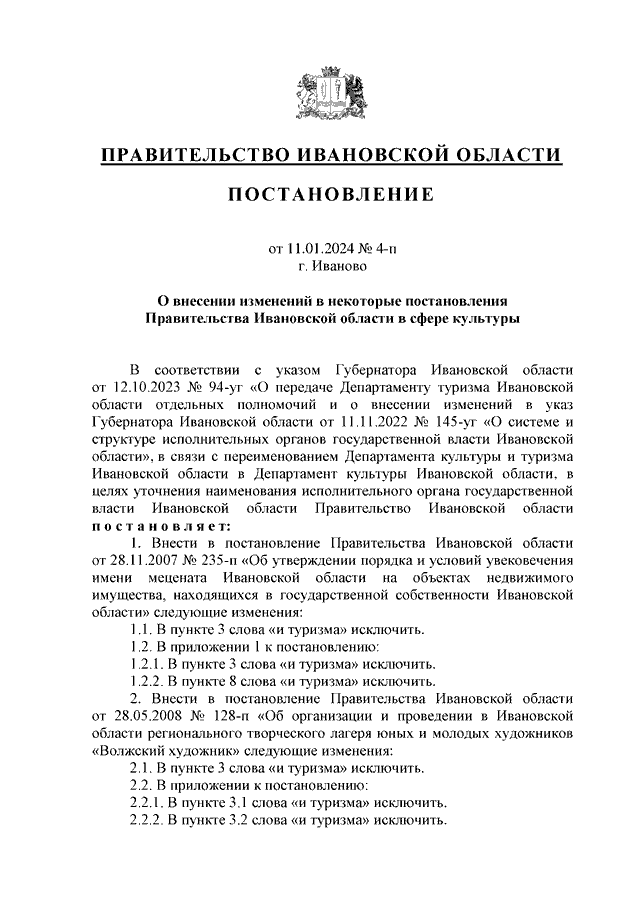 ПРАВИТЕЛЬСТВО ИВАНОВСКОЙ ОБЛАСТИ

ПОСТАНОВЛЕНИЕ

от 11.01.2024 № 4-п
г. Иваново

О внесении изменений в некоторые постановления Правительства Ивановской области в сфере культуры

В соответствии с указом Губернатора Ивановской области от 12.10.2023 № 94-уг «О передаче Департаменту туризма Ивановской области отдельных полномочий и о внесении изменений в указ Губернатора Ивановской области от 11.11.2022 № 145-уг «О системе и структуре исполнительных органов государственной власти Ивановской области», в связи с переименованием Департамента культуры и туризма Ивановской области в Департамент культуры Ивановской области, в целях уточнения наименования исполнительного органа государственной власти Ивановской области Правительство Ивановской области постановляет:

1. Внести в постановление Правительства Ивановской области от 28.11.2007 № 235-п «Об утверждении порядка и условий увековечения имени мецената Ивановской области на объектах недвижимого имущества, находящихся в государственной собственности Ивановской области» следующие изменения:

1.1. В пункте 3 слова «и туризма» исключить.

1.2. В приложении 1 к постановлению:

1.2.1. В пункте 3 слова «и туризма» исключить.

1.2.2. В пункте 8 слова «и туризма» исключить.

2. Внести в постановление Правительства Ивановской области от 28.05.2008 № 128-п «Об организации и проведении в Ивановской области регионального творческого лагеря юных и молодых художников «Волжский художник» следующие изменения:

2.1. В пункте 3 слова «и туризма» исключить.

2.2. В приложении к постановлению:

2.2.1. В пункте 3.1 слова «и туризма» исключить.

2.2.2. В пункте 3.2 слова «и туризма» исключить.